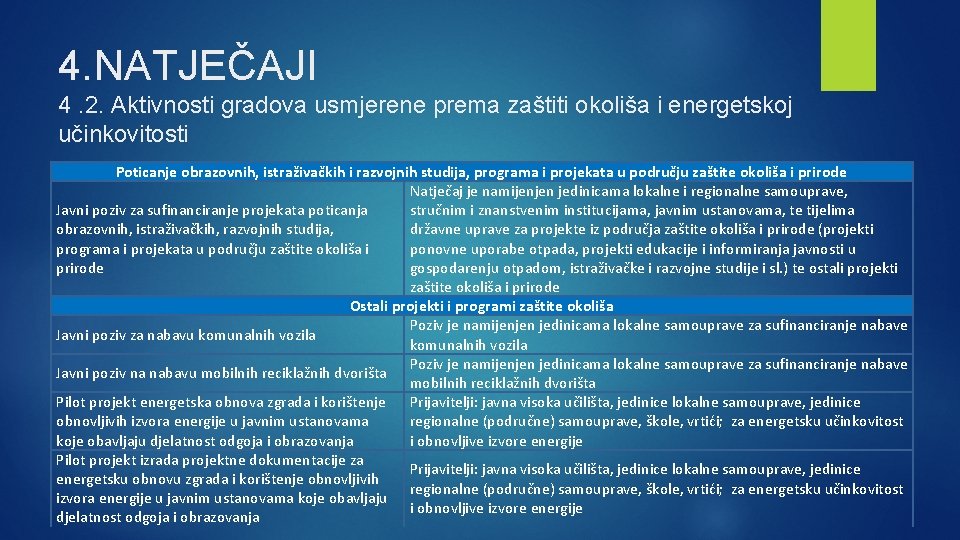 4.NATJEČAJI

4 .2. Aktivnosti gradova usmjerene prema zaštiti okoliša i energetskoj učinkovitosti

| Poticanje obrazovnih, istraživačkih i razvojnih studija, programa i projekata u području zaštite okoliša i prirode | |
|---|---|
| Javni poziv za sufinanciranje projekata poticanja obrazovnih, istraživačkih, razvojnih studija, programa i projekata u području zaštite okoliša i prirode | Natječaj je namijenjen jedinicama lokalne i regionalne samouprave, stručnim i znanstvenim institucijama, javnim ustanovama, te tijelima državne uprave za projekte iz područja zaštite okoliša i prirode (projekti ponovne uporabe otpada, projekti edukacije i informiranja javnosti u gospodarenju otpadom, istraživačke i razvojne studije i sl.) te ostali projekti zaštite okoliša i prirode |
| Ostali projekti i programi zaštite okoliša | |
| Javni poziv za nabavu komunalnih vozila | Poziv je namijenjen jedinicama lokalne samouprave za sufinanciranje nabave komunalnih vozila |
| Javni poziv na nabavu mobilnih reciklažnih dvorišta | Poziv je namijenjen jedinicama lokalne samouprave za sufinanciranje nabave mobilnih reciklažnih dvorišta |
| Pilot projekt energetska obnova zgrada i korištenje obnovljivih izvora energije u javnim ustanovama koje obavljaju djelatnost odgoja i obrazovanja | Prijavitelji: javna visoka učilišta, jedinice lokalne samouprave, jedinice regionalne (područne) samouprave, škole, vrtići; za energetsku učinkovitost i obnovljive izvore energije |
| Pilot projekt izrada projektne dokumentacije za energetsku obnovu zgrada i korištenje obnovljivih izvora energije u javnim ustanovama koje obavljaju djelatnost odgoja i obrazovanja | Prijavitelji: javna visoka učilišta, jedinice lokalne samouprave, jedinice regionalne (područne) samouprave, škole, vrtići; za energetsku učinkovitost i obnovljive izvore energije |